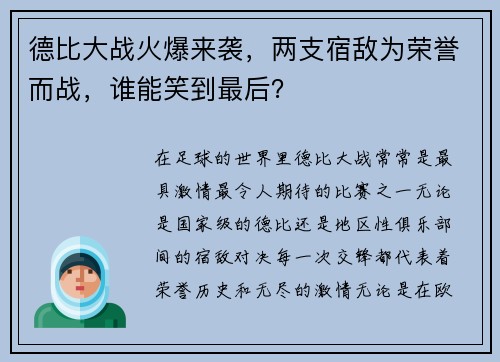 德比大战火爆来袭，两支宿敌为荣誉而战，谁能笑到最后？

在足球的世界里德比大战常常是最具激情最令人期待的比赛之一无论是国家级的德比还是地区性俱乐部间的宿敌对决每一次交锋都代表着荣誉历史和无尽的激情无论是在欧